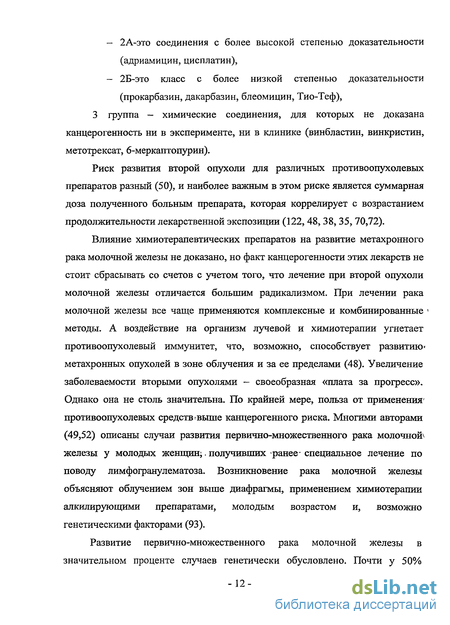 – 2А-это соединения с более высокой степенью доказательности (адриамицин, цисплатин),

– 2Б-это класс с более низкой степенью доказательности (прокарбазин, дакарбазин, блеомицин, Тио-Теф),

3 группа – химические соединения, для которых не доказана канцерогенность ни в эксперименте, ни в клинике (винбластин, винкристин, метотрексат, 6-меркаптопурин).

Риск развития второй опухоли для различных противоопухолевых препаратов разный (50), и наиболее важным в этом риске является суммарная доза полученного больным препарата, которая коррелирует с возрастанием продолжительности лекарственной экспозиции (122, 48, 38, 35, 70,72).

Влияние химиотерапевтических препаратов на развитие метахронного рака молочной железы не доказано, но факт канцерогенности этих лекарств не стоит сбрасывать со счетов с учетом того, что лечение при второй опухоли молочной железы отличается большим радикализмом. При лечении рака молочной железы все чаще применяются комплексные и комбинированные методы. А воздействие на организм лучевой и химиотерапии угнетает противоопухолевый иммунитет, что, возможно, способствует развитию метахронных опухолей в зоне облучения и за ее пределами (48). Увеличение заболеваемости вторыми опухолями – своеобразная «плата за прогресс». Однако она не столь значительна. По крайней мере, польза от применения противоопухолевых средств выше канцерогенного риска. Многими авторами (49,52) описаны случаи развития первично-множественного рака молочной железы у молодых женщин, получивших ранее специальное лечение по поводу лимфогранулематоза. Возникновение рака молочной железы объясняют облучением зон выше диафрагмы, применением химиотерапии алкилирующими препаратами, молодым возрастом и, возможно генетическими факторами (93).

Развитие первично-множественного рака молочной железы в значительном проценте случаев генетически обусловлено. Почти у 50%

- 12 -

dsLib.net
библиотека диссертаций